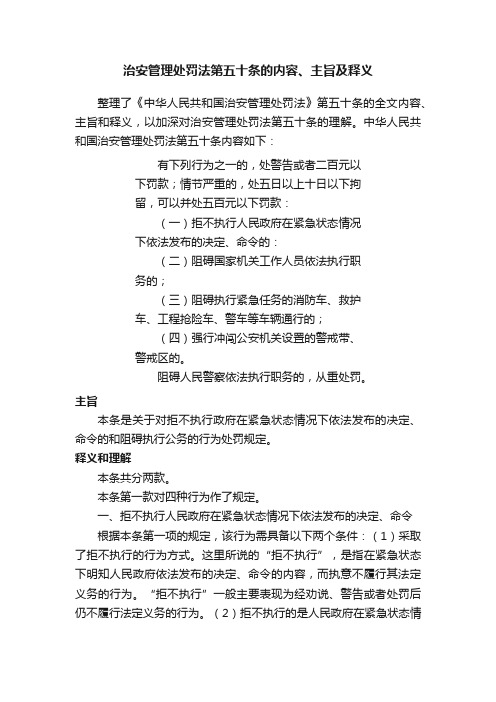 治安管理处罚法第五十条的内容、主旨及释义

整理了《中华人民共和国治安管理处罚法》第五十条的全文内容、主旨和释义，以加深对治安管理处罚法第五十条的理解。中华人民共和国治安管理处罚法第五十条内容如下：

有下列行为之一的，处警告或者二百元以下罚款；情节严重的，处五日以上十日以下拘留，可以并处五百元以下罚款：

（一）拒不执行人民政府在紧急状态情况下依法发布的决定、命令的：

（二）阻碍国家机关工作人员依法执行职务的；

（三）阻碍执行紧急任务的消防车、救护车、工程抢险车、警车等车辆通行的；

（四）强行冲闯公安机关设置的警戒带、警戒区的。

阻碍人民警察依法执行职务的，从重处罚。

主旨

本条是关于对拒不执行政府在紧急状态情况下依法发布的决定、命令的和阻碍执行公务的行为处罚规定。

释义和理解

本条共分两款。

本条第一款对四种行为作了规定。

一、拒不执行人民政府在紧急状态情况下依法发布的决定、命令

根据本条第一项的规定，该行为需具备以下两个条件：（1）采取了拒不执行的行为方式。这里所说的“拒不执行”，是指在紧急状态下明知人民政府依法发布的决定、命令的内容，而执意不履行其法定义务的行为。“拒不执行”一般主要表现为经劝说、警告或者处罚后仍不履行法定义务的行为。（2）拒不执行的是人民政府在紧急状态情